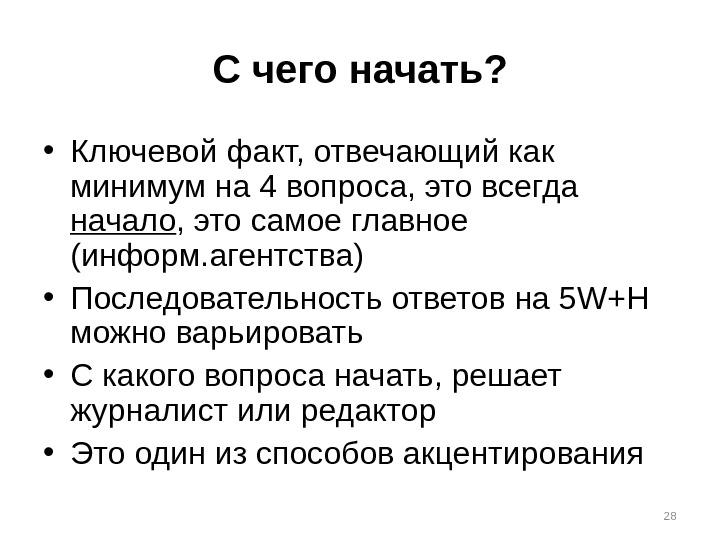 С чего начать?

• Ключевой факт, отвечающий как минимум на 4 вопроса, это всегда начало, это самое главное (информ.агентства)
• Последовательность ответов на 5W+H можно варьировать
• С какого вопроса начать, решает журналист или редактор
• Это один из способов акцентирования

28